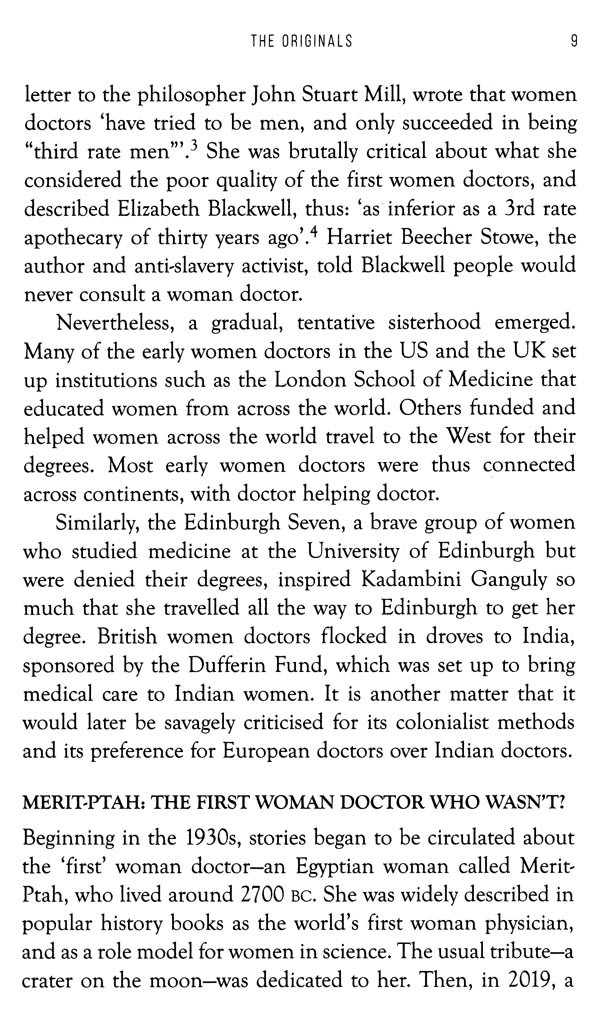 THE ORIGINALS 9

letter to the philosopher John Stuart Mill, wrote that women doctors 'have tried to be men, and only succeeded in being "third rate men"'.$^3$ She was brutally critical about what she considered the poor quality of the first women doctors, and described Elizabeth Blackwell, thus: 'as inferior as a 3rd rate apothecary of thirty years ago'.$^4$ Harriet Beecher Stowe, the author and anti-slavery activist, told Blackwell people would never consult a woman doctor.

Nevertheless, a gradual, tentative sisterhood emerged. Many of the early women doctors in the US and the UK set up institutions such as the London School of Medicine that educated women from across the world. Others funded and helped women across the world travel to the West for their degrees. Most early women doctors were thus connected across continents, with doctor helping doctor.

Similarly, the Edinburgh Seven, a brave group of women who studied medicine at the University of Edinburgh but were denied their degrees, inspired Kadambini Ganguly so much that she travelled all the way to Edinburgh to get her degree. British women doctors flocked in droves to India, sponsored by the Dufferin Fund, which was set up to bring medical care to Indian women. It is another matter that it would later be savagely criticised for its colonialist methods and its preference for European doctors over Indian doctors.

MERIT-PTAH: THE FIRST WOMAN DOCTOR WHO WASN'T?

Beginning in the 1930s, stories began to be circulated about the 'first' woman doctor—an Egyptian woman called Merit-Ptah, who lived around 2700 BC. She was widely described in popular history books as the world's first woman physician, and as a role model for women in science. The usual tribute—a crater on the moon—was dedicated to her. Then, in 2019, a